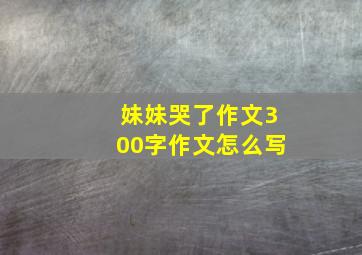 妹妹哭了作文300字作文怎么写